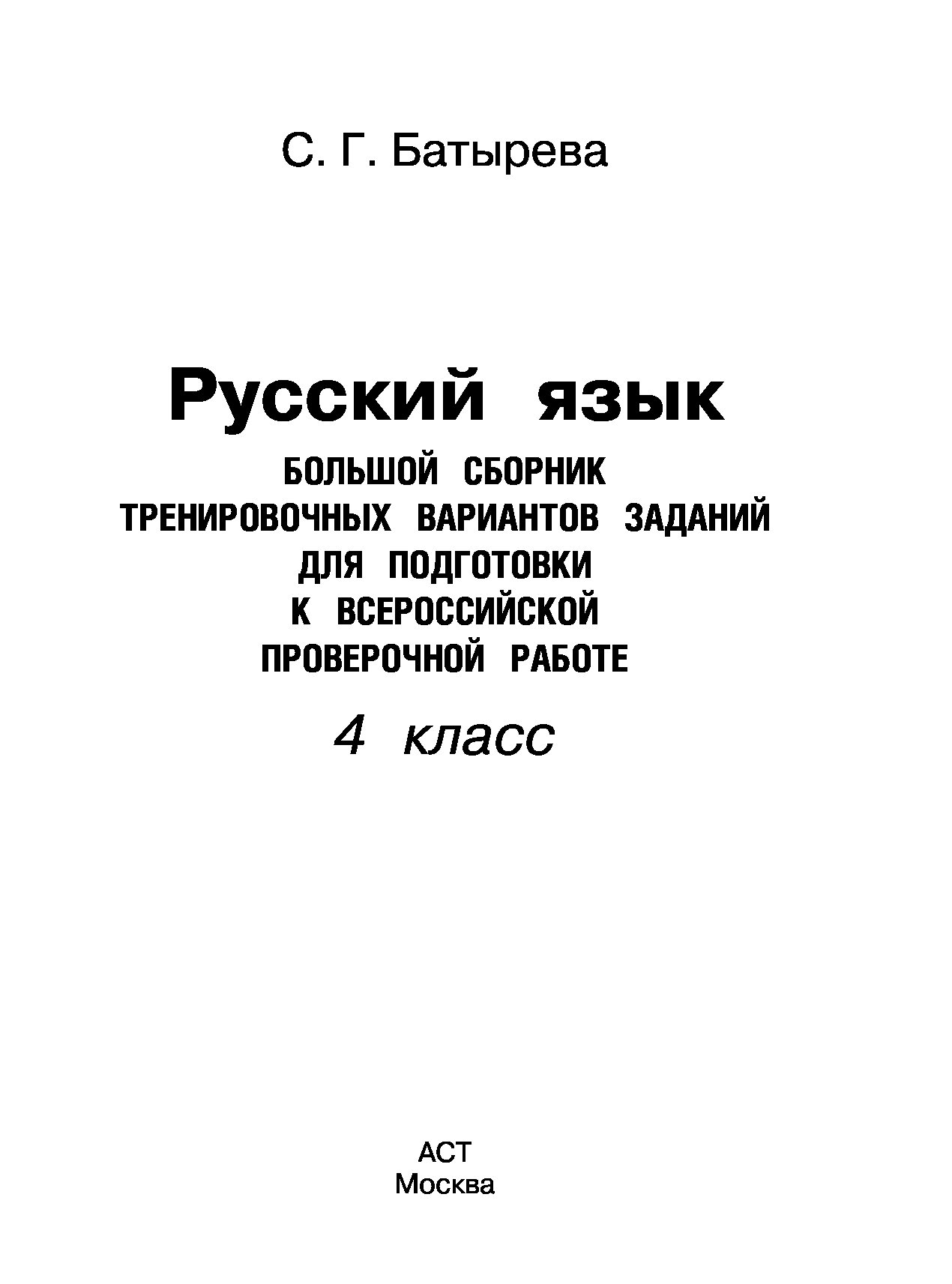 С. Г. Батырева

Русский язык

БОЛЬШОЙ СБОРНИК ТРЕНИРОВОЧНЫХ ВАРИАНТОВ ЗАДАНИЙ ДЛЯ ПОДГОТОВКИ К ВСЕРОССИЙСКОЙ ПРОВЕРОЧНОЙ РАБОТЕ

4 класс

АСТ
Москва